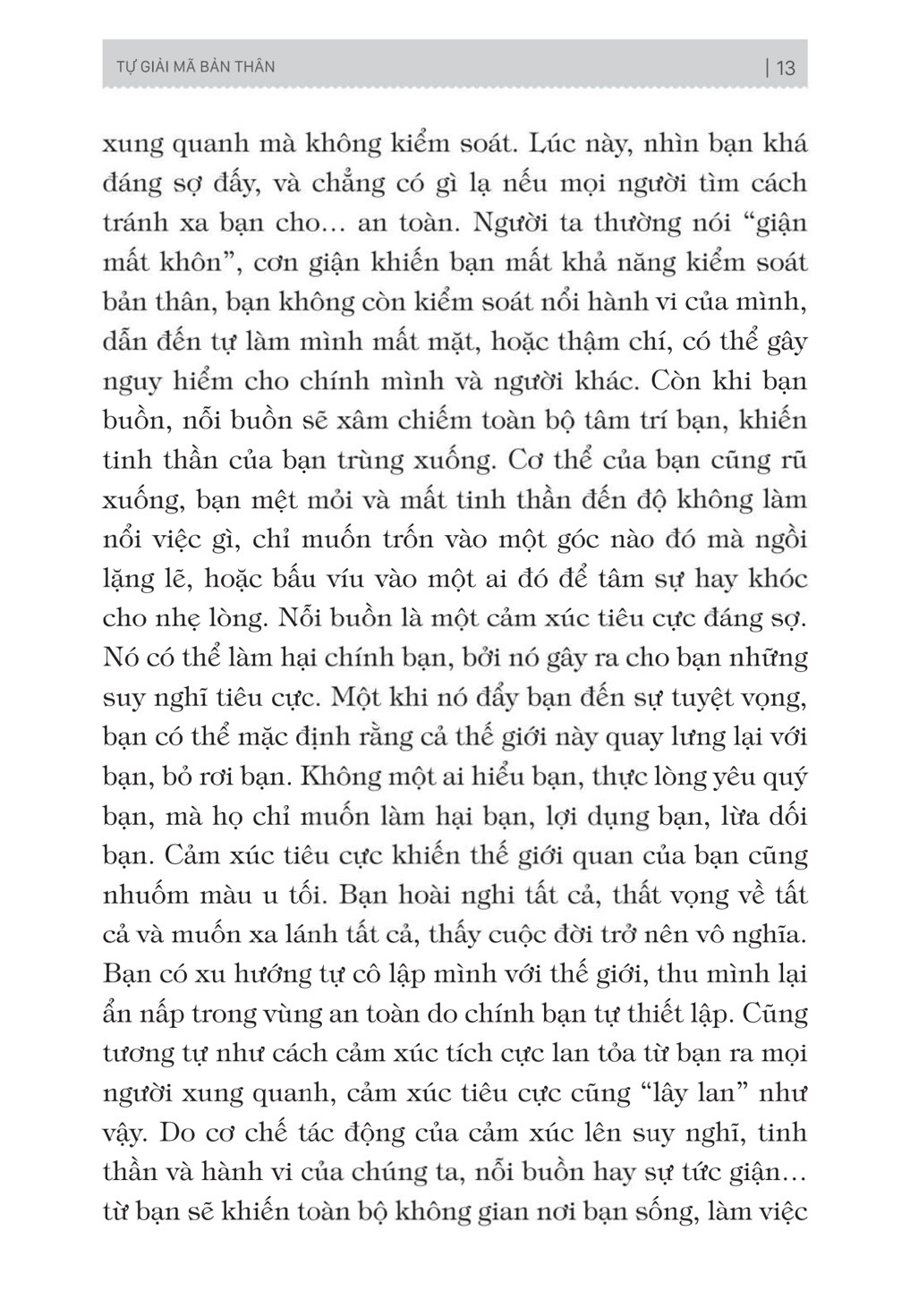 TỰ GIẢI MÃ BẢN THÂN | 13

xung quanh mà không kiểm soát. Lúc này, nhìn bạn khá đáng sợ đấy, và chẳng có gì lạ nếu mọi người tìm cách tránh xa bạn cho... an toàn. Người ta thường nói "giận mất khôn", cơn giận khiến bạn mất khả năng kiểm soát bản thân, bạn không còn kiểm soát nổi hành vi của mình, dẫn đến tự làm mình mất mặt, hoặc thậm chí, có thể gây nguy hiểm cho chính mình và người khác. Còn khi bạn buồn, nỗi buồn sẽ xâm chiếm toàn bộ tâm trí bạn, khiến tinh thần của bạn trùng xuống. Cơ thể của bạn cũng rũ xuống, bạn mệt mỏi và mất tinh thần đến độ không làm nổi việc gì, chỉ muốn trốn vào một góc nào đó mà ngồi lặng lẽ, hoặc bấu víu vào một ai đó để tâm sự hay khóc cho nhẹ lòng. Nỗi buồn là một cảm xúc tiêu cực đáng sợ. Nó có thể làm hại chính bạn, bởi nó gây ra cho bạn những suy nghĩ tiêu cực. Một khi nó đẩy bạn đến sự tuyệt vọng, bạn có thể mặc định rằng cả thế giới này quay lưng lại với bạn, bỏ rơi bạn. Không một ai hiểu bạn, thực lòng yêu quý bạn, mà họ chỉ muốn làm hại bạn, lợi dụng bạn, lừa dối bạn. Cảm xúc tiêu cực khiến thế giới quan của bạn cũng nhuốm màu u tối. Bạn hoài nghi tất cả, thất vọng về tất cả và muốn xa lánh tất cả, thấy cuộc đời trở nên vô nghĩa. Bạn có xu hướng tự cô lập mình với thế giới, thu mình lại ẩn nấp trong vùng an toàn do chính bạn tự thiết lập. Cũng tương tự như cách cảm xúc tích cực lan tỏa từ bạn ra mọi người xung quanh, cảm xúc tiêu cực cũng "lây lan" như vậy. Do cơ chế tác động của cảm xúc lên suy nghĩ, tinh thần và hành vi của chúng ta, nỗi buồn hay sự tức giận... từ bạn sẽ khiến toàn bộ không gian nơi bạn sống, làm việc